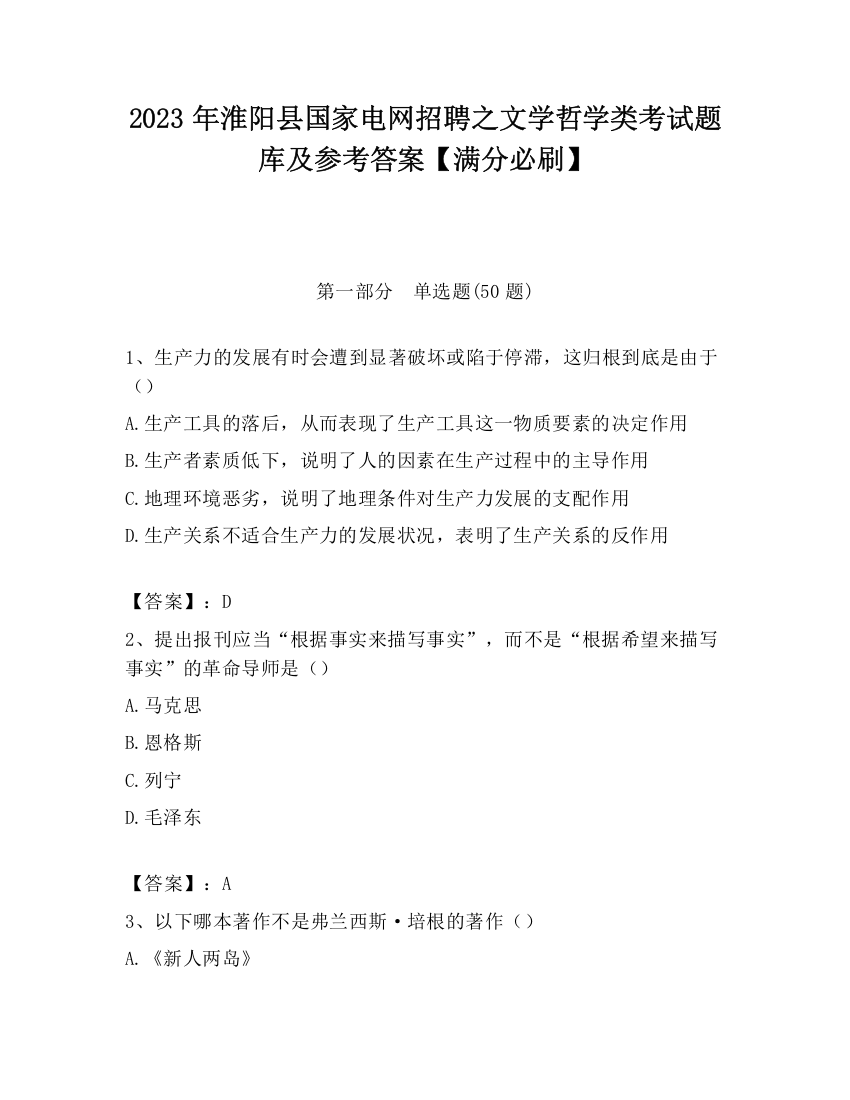 2023 年淮阳县国家电网招聘之文学哲学类考试题库及参考答案【满分必刷】

第一部分　单选题(50 题)

1、生产力的发展有时会遭到显著破坏或陷于停滞，这归根到底是由于（）

A.生产工具的落后，从而表现了生产工具这一物质要素的决定作用

B.生产者素质低下，说明了人的因素在生产过程中的主导作用

C.地理环境恶劣，说明了地理条件对生产力发展的支配作用

D.生产关系不适合生产力的发展状况，表明了生产关系的反作用

【答案】：D

2、提出报刊应当“根据事实来描写事实”，而不是“根据希望来描写事实”的革命导师是（）

A.马克思

B.恩格斯

C.列宁

D.毛泽东

【答案】：A

3、以下哪本著作不是弗兰西斯·培根的著作（）

A.《新人两岛》